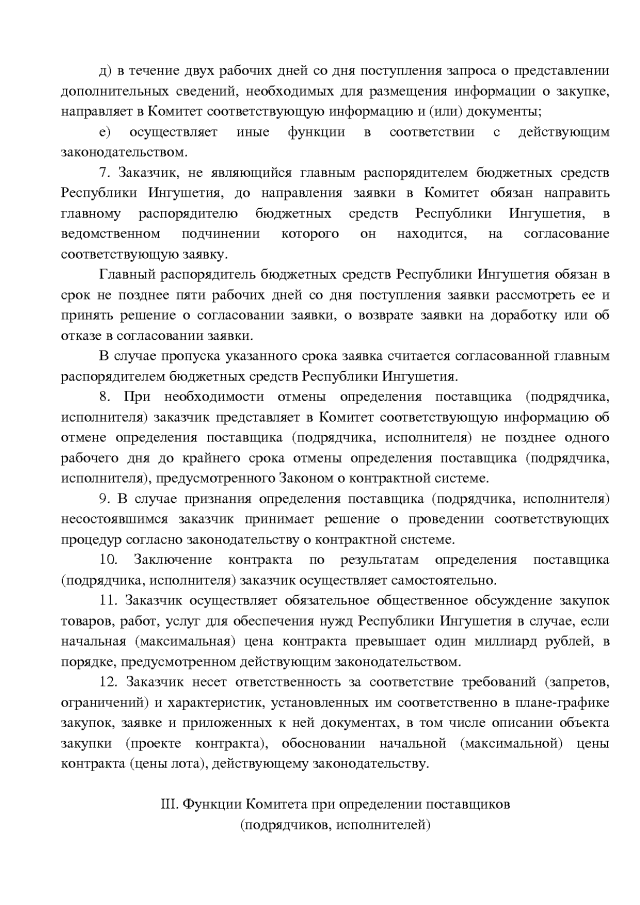 д) в течение двух рабочих дней со дня поступления запроса о представлении дополнительных сведений, необходимых для размещения информации о закупке, направляет в Комитет соответствующую информацию и (или) документы;

е) осуществляет иные функции в соответствии с действующим законодательством.

7. Заказчик, не являющийся главным распорядителем бюджетных средств Республики Ингушетия, до направления заявки в Комитет обязан направить главному распорядителю бюджетных средств Республики Ингушетия, в ведомственном подчинении которого он находится, на согласование соответствующую заявку.

Главный распорядитель бюджетных средств Республики Ингушетия обязан в срок не позднее пяти рабочих дней со дня поступления заявки рассмотреть ее и принять решение о согласовании заявки, о возврате заявки на доработку или об отказе в согласовании заявки.

В случае пропуска указанного срока заявка считается согласованной главным распорядителем бюджетных средств Республики Ингушетия.

8. При необходимости отмены определения поставщика (подрядчика, исполнителя) заказчик представляет в Комитет соответствующую информацию об отмене определения поставщика (подрядчика, исполнителя) не позднее одного рабочего дня до крайнего срока отмены определения поставщика (подрядчика, исполнителя), предусмотренного Законом о контрактной системе.

9. В случае признания определения поставщика (подрядчика, исполнителя) несостоявшимся заказчик принимает решение о проведении соответствующих процедур согласно законодательству о контрактной системе.

10. Заключение контракта по результатам определения поставщика (подрядчика, исполнителя) заказчик осуществляет самостоятельно.

11. Заказчик осуществляет обязательное общественное обсуждение закупок товаров, работ, услуг для обеспечения нужд Республики Ингушетия в случае, если начальная (максимальная) цена контракта превышает один миллиард рублей, в порядке, предусмотренном действующим законодательством.

12. Заказчик несет ответственность за соответствие требований (запретов, ограничений) и характеристик, установленных им соответственно в плане-графике закупок, заявке и приложенных к ней документах, в том числе описании объекта закупки (проекте контракта), обосновании начальной (максимальной) цены контракта (цены лота), действующему законодательству.

III. Функции Комитета при определении поставщиков (подрядчиков, исполнителей)